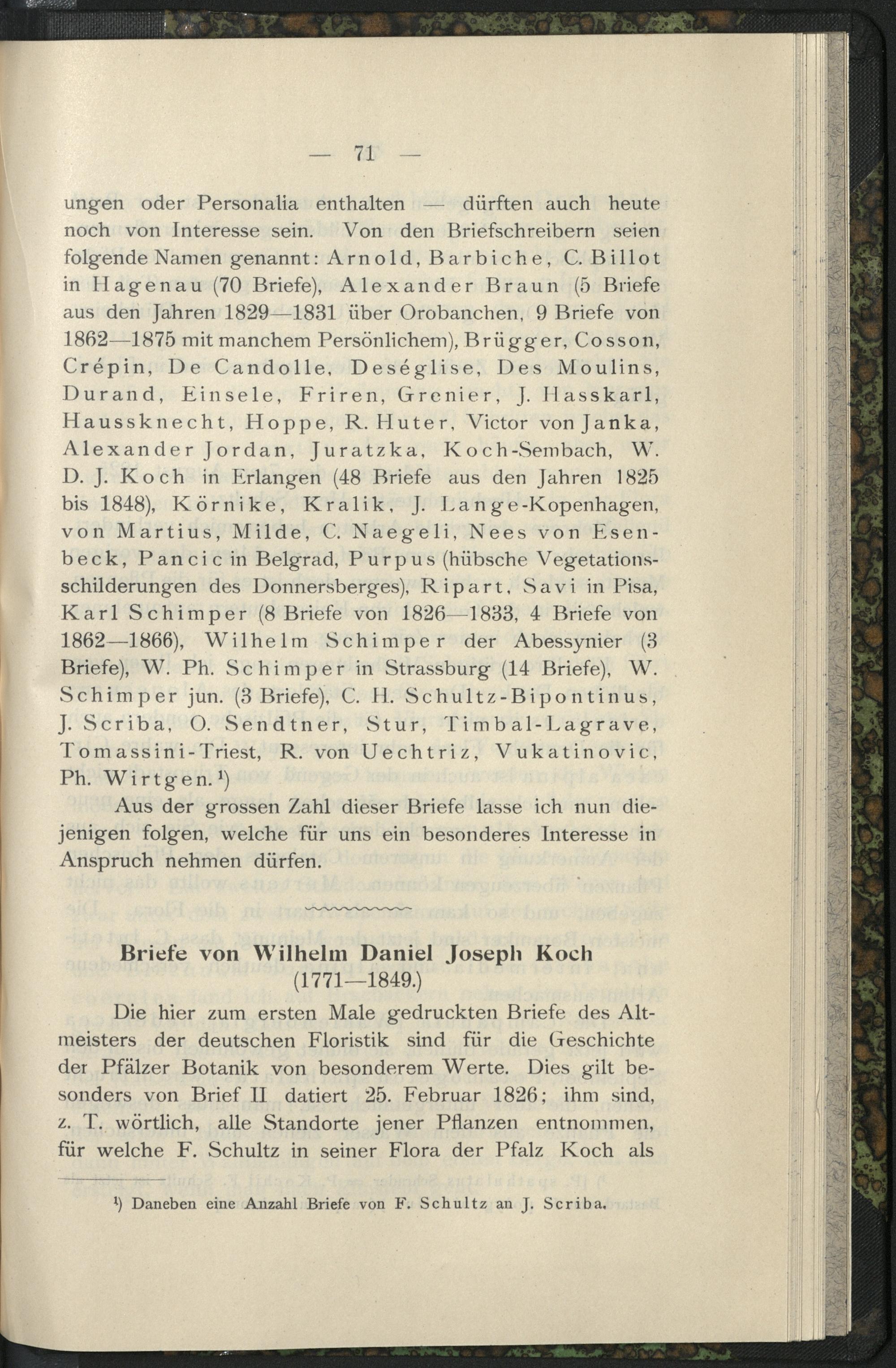 — 71 —

ungen oder Personalia enthalten — dürften auch heute noch von Interesse sein. Von den Briefschreibern seien folgende Namen genannt: Arnold, Barbiche, C. Billot in Hagenau (70 Briefe), Alexander Braun (5 Briefe aus den Jahren 1829—1831 über Orobanchen, 9 Briefe von 1862—1875 mit manchem Persönlichem), Brügger, Cosson, Crépin, De Candolle, Deséglise, Des Moulins, Durand, Einsele, Friren, Grenier, J. Hasskarl, Haussknecht, Hoppe, R. Huter, Victor von Janka, Alexander Jordan, Juratzka, Koch-Sembach, W. D. J. Koch in Erlangen (48 Briefe aus den Jahren 1825 bis 1848), Körnike, Kralik, J. Lange-Kopenhagen, von Martius, Milde, C. Naegeli, Nees von Esenbeck, Pancic in Belgrad, Purpus (hübsche Vegetationsschilderungen des Donnersberges), Ripart, Savi in Pisa, Karl Schimper (8 Briefe von 1826—1833, 4 Briefe von 1862—1866), Wilhelm Schimper der Abessynier (3 Briefe), W. Ph. Schimper in Strassburg (14 Briefe), W. Schimper jun. (3 Briefe), C. H. Schultz-Bipontinus, J. Scriba, O. Sendtner, Stur, Timbal-Lagrave, Tomassini-Triest, R. von Uechtriz, Vukatinovic, Ph. Wirtgen.¹)

Aus der grossen Zahl dieser Briefe lasse ich nun diejenigen folgen, welche für uns ein besonderes Interesse in Anspruch nehmen dürfen.

Briefe von Wilhelm Daniel Joseph Koch (1771—1849.)

Die hier zum ersten Male gedruckten Briefe des Altmeisters der deutschen Floristik sind für die Geschichte der Pfälzer Botanik von besonderem Werte. Dies gilt besonders von Brief II datiert 25. Februar 1826; ihm sind, z. T. wörtlich, alle Standorte jener Pflanzen entnommen, für welche F. Schultz in seiner Flora der Pfalz Koch als

¹) Daneben eine Anzahl Briefe von F. Schultz an J. Scriba.